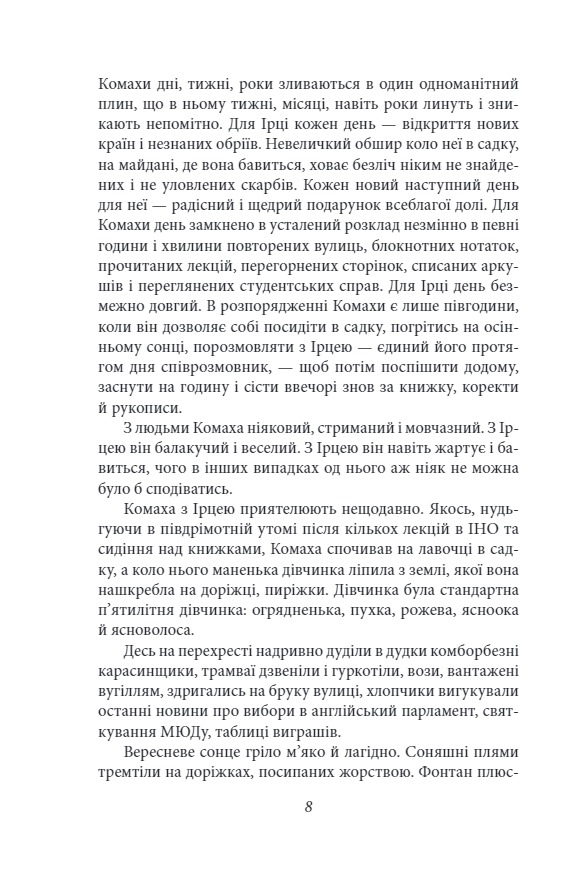 Комахи дні, тижні, роки зливаються в один одноманітний плин, що в ньому тижні, місяці, навіть роки линуть і зникають непомітно. Для Ірці кожен день — відкриття нових країн і незнаних обріїв. Невеличкий обшир коло неї в садку, на майдані, де вона бавиться, ховає безліч ніким не знайдених і не уловлених скарбів. Кожен новий наступний день для неї — радісний і щедрий подарунок всеблагої долі. Для Комахи день замкнено в усталений розклад незмінно в певні години і хвилини повторених вулиць, блокнотних нотаток, прочитаних лекцій, перегорнених сторінок, списаних аркушів і переглянених студентських справ. Для Ірці день безмежно довгий. В розпорядженні Комахи є лише півгодини, коли він дозволяє собі посидіти в садку, погрітись на осінньому сонці, порозмовляти з Ірцею — єдиний його протягом дня співрозмовник, — щоб потім поспішити додому, заснути на годину і сісти ввечорі знов за книжку, коректи й рукописи.

З людьми Комаха ніяковий, стриманий і мовчазний. З Ірцею він балакучий і веселий. З Ірцею він навіть жартує і бавиться, чого в інших випадках од нього аж ніяк не можна було б сподіватись.

Комаха з Ірцею приятелюють нещодавно. Якось, нудьгуючи в півдрімотній утомі після кількох лекцій в ІНО та сидіння над книжками, Комаха спочивав на лавочці в садку, а коло нього маненька дівчинка ліпила з землі, якої вона нашкребла на доріжці, пиріжки. Дівчинка була стандартна п'ятилітня дівчинка: огрядненька, пухка, рожева, ясноока й ясноволоса.

Десь на перехресті надривно дуділи в дудки комборбезні карасинщики, трамваї дзвеніли і гуркотіли, вози, вантажені вугіллям, здригались на бруку вулиці, хлопчики вигукували останні новини про вибори в англійський парламент, святкування МЮДу, таблиці виграшів.

Вересневе сонце гріло м'яко й лагідно. Соняшні плями тремтіли на доріжках, посипаних жорствою. Фонтан плюс-

8